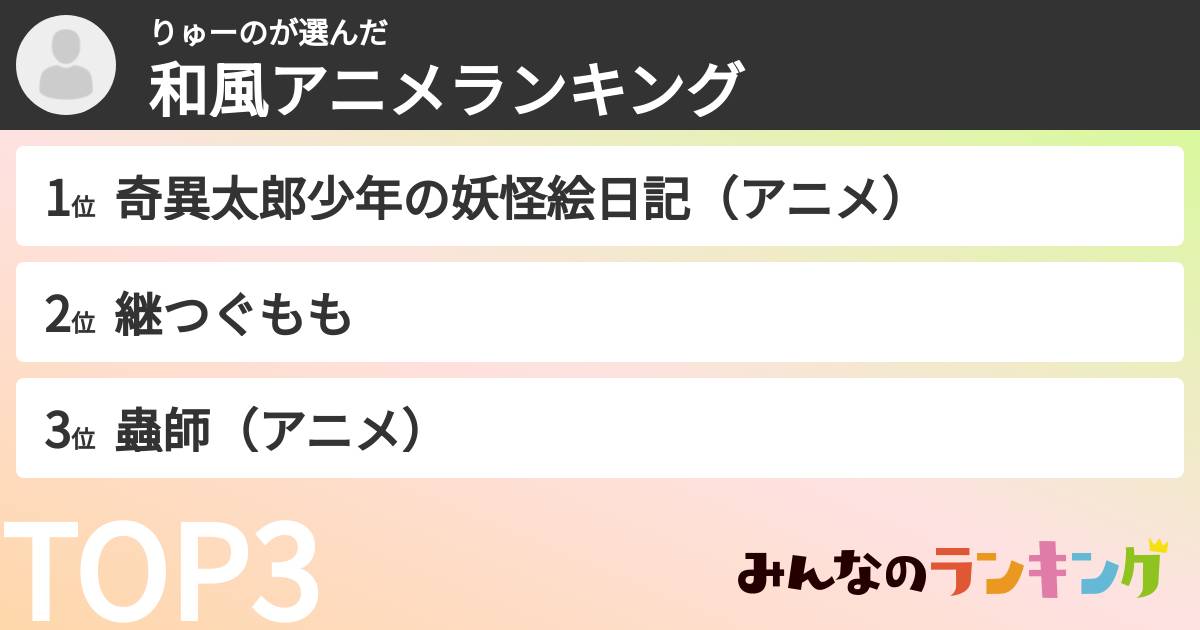 りゅーのが選んだ
和風アニメランキング

1位 奇異太郎少年の妖怪絵日記（アニメ）

2位 継つぐもも

3位 蟲師（アニメ）

TOP3

みんなのランキング